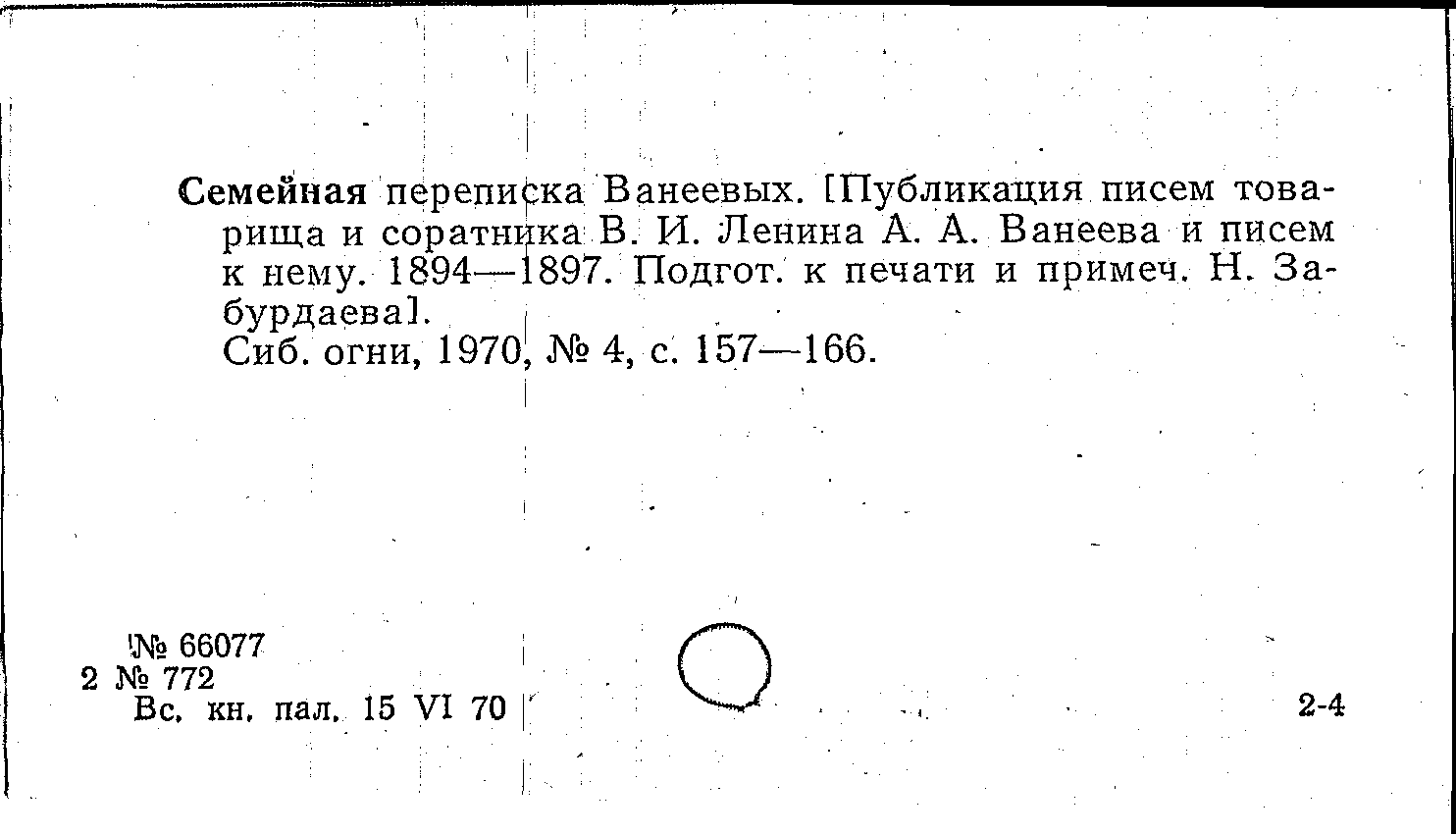 Семейная переписка Ванеевых. [Публикация писем товарища и соратника В. И. Ленина А. А. Ванеева и писем к нему. 1894—1897. Подгот. к печати и примеч. Н. Забурдаева].

Сиб. огни, 1970, № 4, с. 157—166.

№ 66077
2 № 772
Вс. кн. пал. 15 VI 70

2-4